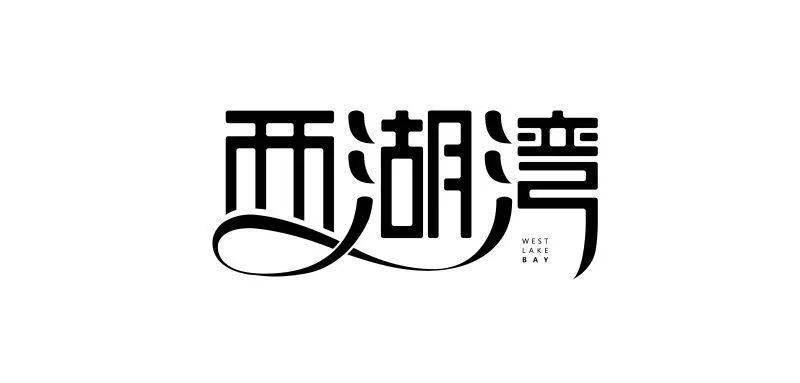 西湖湾

WEST
LAKE
BAY